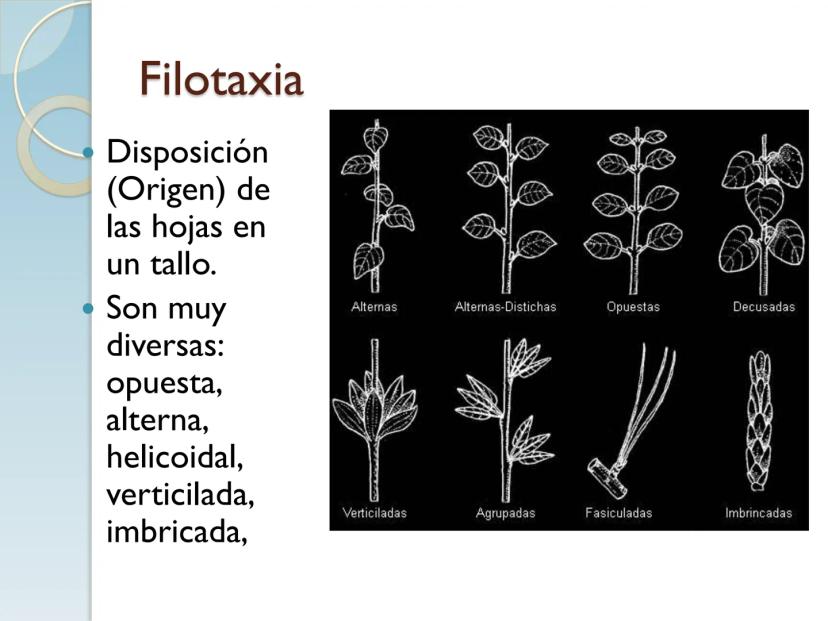 Filotaxia

• Disposición (Origen) de las hojas en un tallo.
• Son muy diversas: opuesta, alterna, helicoidal, verticilada, imbricada,

Alternas
Alternas-Distichas
Opuestas
Decusadas
Verticiladas
Agrupadas
Fasiculadas
Imbrincadas